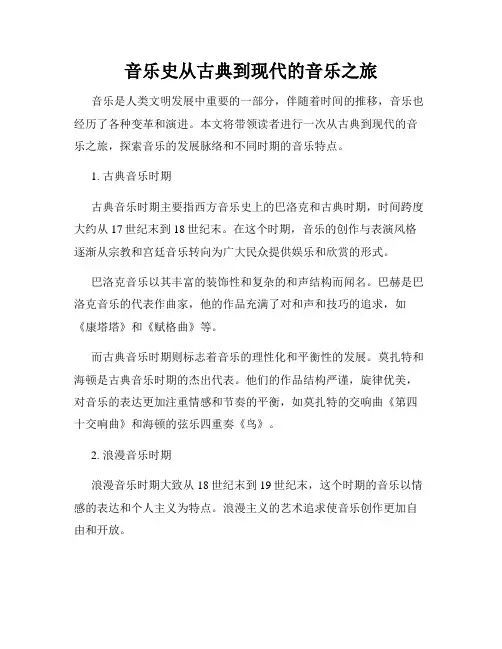 音乐史从古典到现代的音乐之旅

音乐是人类文明发展中重要的一部分，伴随着时间的推移，音乐也经历了各种变革和演进。本文将带领读者进行一次从古典到现代的音乐之旅，探索音乐的发展脉络和不同时期的音乐特点。

1. 古典音乐时期

古典音乐时期主要指西方音乐史上的巴洛克和古典时期，时间跨度大约从17世纪末到18世纪末。在这个时期，音乐的创作与表演风格逐渐从宗教和宫廷音乐转向为广大民众提供娱乐和欣赏的形式。

巴洛克音乐以其丰富的装饰性和复杂的和声结构而闻名。巴赫是巴洛克音乐的代表作曲家，他的作品充满了对和声和技巧的追求，如《康塔塔》和《赋格曲》等。

而古典音乐时期则标志着音乐的理性化和平衡性的发展。莫扎特和海顿是古典音乐时期的杰出代表。他们的作品结构严谨，旋律优美，对音乐的表达更加注重情感和节奏的平衡，如莫扎特的交响曲《第四十交响曲》和海顿的弦乐四重奏《鸟》。

2. 浪漫音乐时期

浪漫音乐时期大致从18世纪末到19世纪末，这个时期的音乐以情感的表达和个人主义为特点。浪漫主义的艺术追求使音乐创作更加自由和开放。